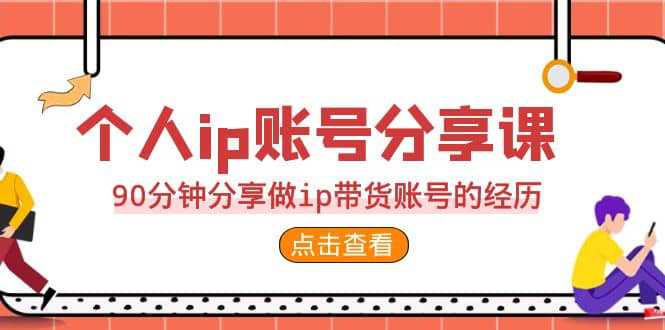 个人ip账号分享课

90分钟分享做ip带货账号的经历

点击查看